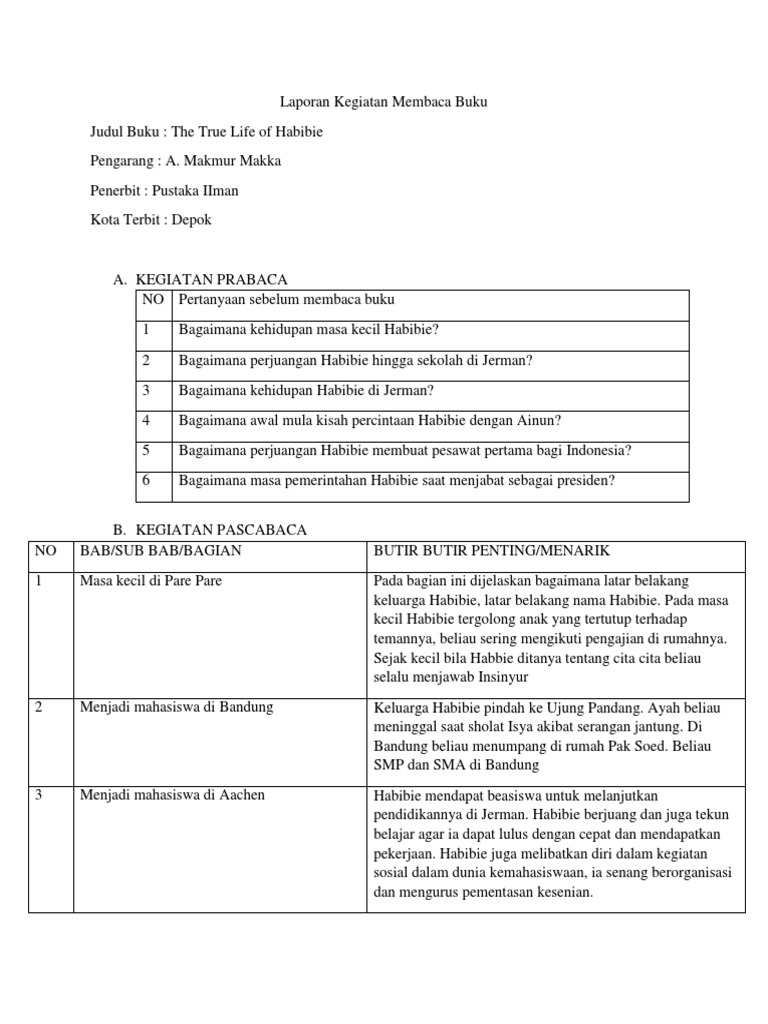 Laporan Kegiatan Membaca Buku

Judul Buku : The True Life of Habibie

Pengarang : A. Makmur Makka

Penerbit : Pustaka IIman

Kota Terbit : Depok

A. KEGIATAN PRABACA

| NO | Pertanyaan sebelum membaca buku |
|---|---|
| 1 | Bagaimana kehidupan masa kecil Habibie? |
| 2 | Bagaimana perjuangan Habibie hingga sekolah di Jerman? |
| 3 | Bagaimana kehidupan Habibie di Jerman? |
| 4 | Bagaimana awal mula kisah percintaan Habibie dengan Ainun? |
| 5 | Bagaimana perjuangan Habibie membuat pesawat pertama bagi Indonesia? |
| 6 | Bagaimana masa pemerintahan Habibie saat menjabat sebagai presiden? |

B. KEGIATAN PASCABACA

| NO | BAB/SUB BAB/BAGIAN | BUTIR BUTIR PENTING/MENARIK |
|---|---|---|
| 1 | Masa kecil di Pare Pare | Pada bagian ini dijelaskan bagaimana latar belakang keluarga Habibie, latar belakang nama Habibie. Pada masa kecil Habibie tergolong anak yang tertutup terhadap temannya, beliau sering mengikuti pengajian di rumahnya. Sejak kecil bila Habbie ditanya tentang cita cita beliau selalu menjawab Insinyur |
| 2 | Menjadi mahasiswa di Bandung | Keluarga Habibie pindah ke Ujung Pandang. Ayah beliau meninggal saat sholat Isya akibat serangan jantung. Di Bandung beliau menumpang di rumah Pak Soed. Beliau SMP dan SMA di Bandung |
| 3 | Menjadi mahasiswa di Aachen | Habibie mendapat beasiswa untuk melanjutkan pendidikannya di Jerman. Habibie berjuang dan juga tekun belajar agar ia dapat lulus dengan cepat dan mendapatkan pekerjaan. Habibie juga melibatkan diri dalam kegiatan sosial dalam dunia kemahasiswaan, ia senang berorganisasi dan mengurus pementasan kesenian. |